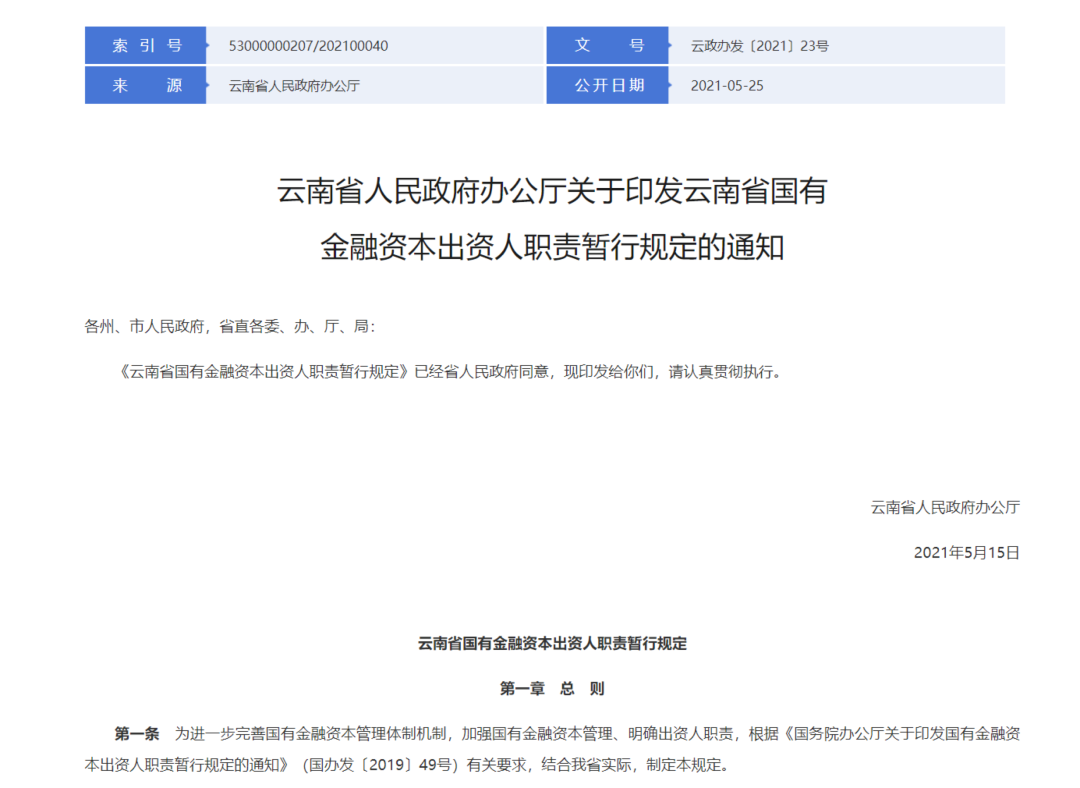 | 索 引 号 | 53000000207/202100040 | 文 号 | 云政办发〔2021〕23号 |
|---|---|---|---|
| 来 源 | 云南省人民政府办公厅 | 公开日期 | 2021-05-25 |

云南省人民政府办公厅关于印发云南省国有金融资本出资人职责暂行规定的通知

各州、市人民政府，省直各委、办、厅、局：

《云南省国有金融资本出资人职责暂行规定》已经省人民政府同意，现印发给你们，请认真贯彻执行。

云南省人民政府办公厅

2021年5月15日

云南省国有金融资本出资人职责暂行规定

第一章 总 则

第一条 为进一步完善国有金融资本管理体制机制，加强国有金融资本管理、明确出资人职责，根据《国务院办公厅关于印发国有金融资本出资人职责暂行规定的通知》（国办发〔2019〕49号）有关要求，结合我省实际，制定本规定。